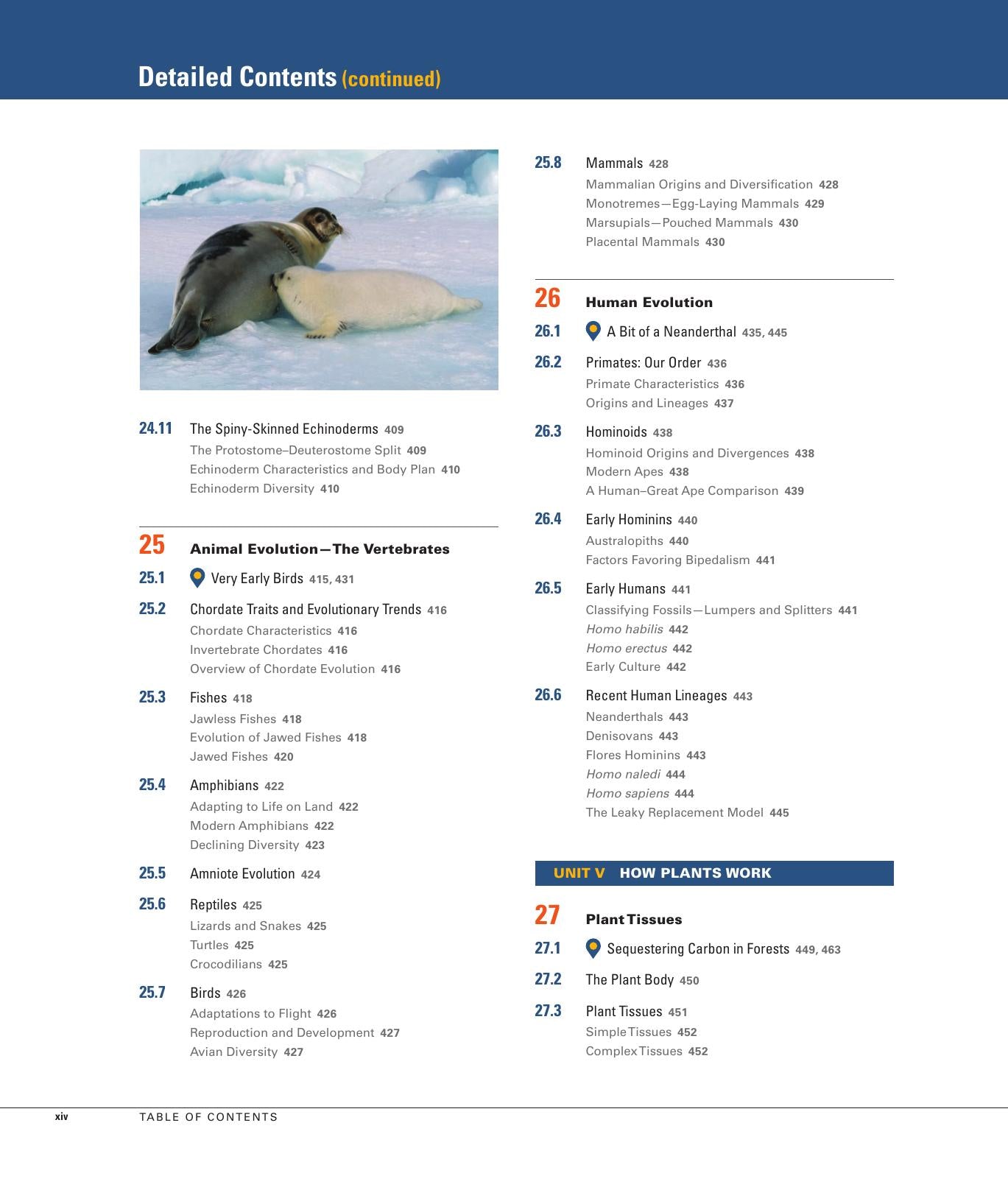 Detailed Contents (continued)

24.11 The Spiny-Skinned Echinoderms 409
The Protostome–Deuterostome Split 409
Echinoderm Characteristics and Body Plan 410
Echinoderm Diversity 410

25 Animal Evolution—The Vertebrates
25.1 Very Early Birds 415, 431
25.2 Chordate Traits and Evolutionary Trends 416
Chordate Characteristics 416
Invertebrate Chordates 416
Overview of Chordate Evolution 416
25.3 Fishes 418
Jawless Fishes 418
Evolution of Jawed Fishes 418
Jawed Fishes 420
25.4 Amphibians 422
Adapting to Life on Land 422
Modern Amphibians 422
Declining Diversity 423
25.5 Amniote Evolution 424
25.6 Reptiles 425
Lizards and Snakes 425
Turtles 425
Crocodilians 425
25.7 Birds 426
Adaptations to Flight 426
Reproduction and Development 427
Avian Diversity 427

25.8 Mammals 428
Mammalian Origins and Diversification 428
Monotremes—Egg-Laying Mammals 429
Marsupials—Pouched Mammals 430
Placental Mammals 430

26 Human Evolution
26.1 A Bit of a Neanderthal 435, 445
26.2 Primates: Our Order 436
Primate Characteristics 436
Origins and Lineages 437
26.3 Hominoids 438
Hominoid Origins and Divergences 438
Modern Apes 438
A Human–Great Ape Comparison 439
26.4 Early Hominins 440
Australopiths 440
Factors Favoring Bipedalism 441
26.5 Early Humans 441
Classifying Fossils—Lumpers and Splitters 441
Homo habilis 442
Homo erectus 442
Early Culture 442
26.6 Recent Human Lineages 443
Neanderthals 443
Denisovans 443
Flores Hominins 443
Homo naledi 444
Homo sapiens 444
The Leaky Replacement Model 445

UNIT V HOW PLANTS WORK

27 Plant Tissues
27.1 Sequestering Carbon in Forests 449, 463
27.2 The Plant Body 450
27.3 Plant Tissues 451
Simple Tissues 452
Complex Tissues 452

xiv TABLE OF CONTENTS